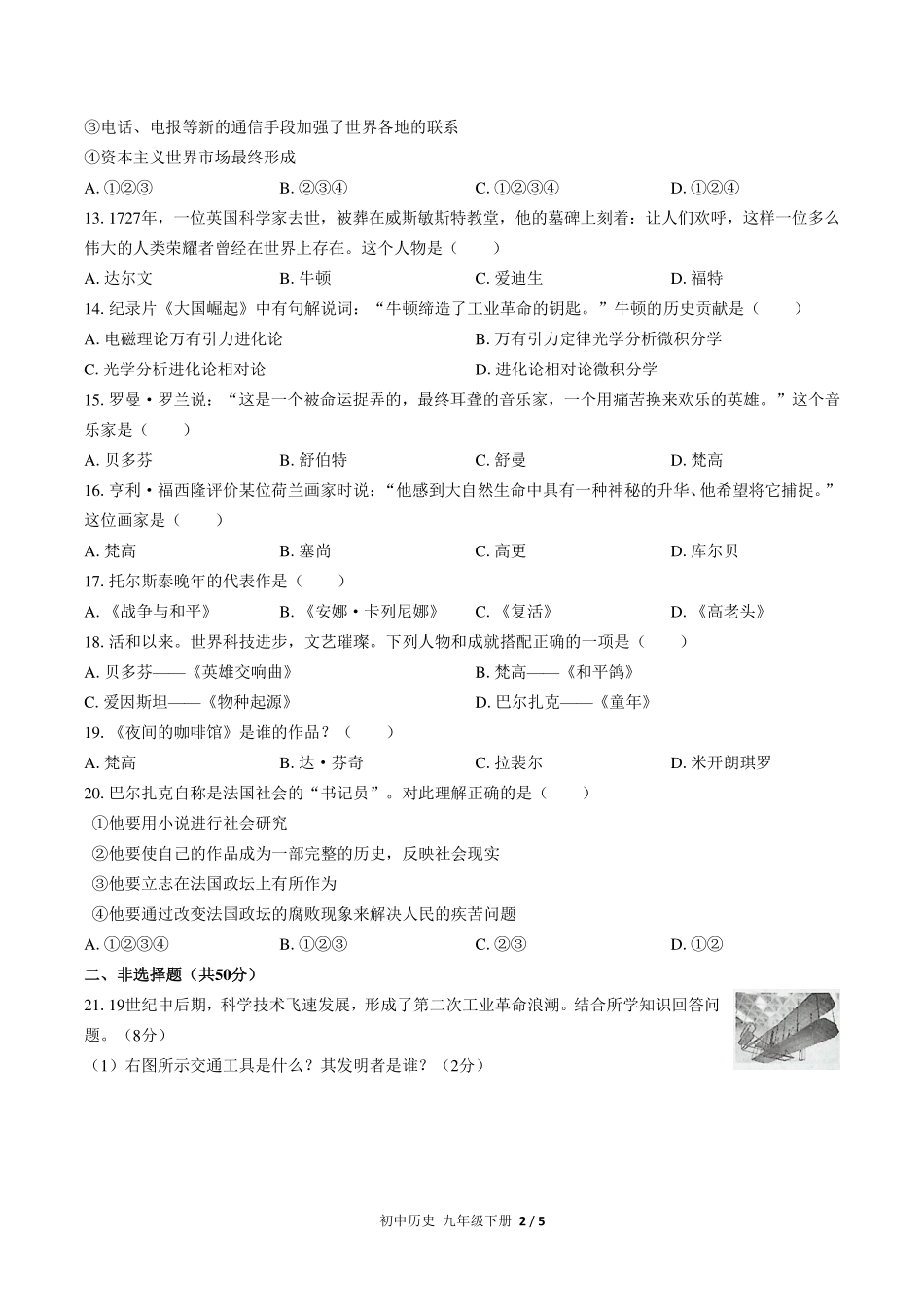 ③电话、电报等新的通信手段加强了世界各地的联系
④资本主义世界市场最终形成
A. ①②③　　B. ②③④　　C. ①②③④　　D. ①②④
13. 1727年，一位英国科学家去世，被葬在威斯敏斯特教堂，他的墓碑上刻着：让人们欢呼，这样一位多么伟大的人类荣耀者曾经在世界上存在。这个人物是（　　）
A. 达尔文　　B. 牛顿　　C. 爱迪生　　D. 福特
14. 纪录片《大国崛起》中有句解说词：“牛顿缔造了工业革命的钥匙。”牛顿的历史贡献是（　　）
A. 电磁理论万有引力进化论　　B. 万有引力定律光学分析微积分学
C. 光学分析进化论相对论　　D. 进化论相对论微积分学
15. 罗曼·罗兰说：“这是一个被命运捉弄的，最终耳聋的音乐家，一个用痛苦换来欢乐的英雄。”这个音乐家是（　　）
A. 贝多芬　　B. 舒伯特　　C. 舒曼　　D. 梵高
16. 亨利·福西隆评价某位荷兰画家时说：“他感到大自然生命中具有一种神秘的升华、他希望将它捕捉。”这位画家是（　　）
A. 梵高　　B. 塞尚　　C. 高更　　D. 库尔贝
17. 托尔斯泰晚年的代表作是（　　）
A. 《战争与和平》　　B. 《安娜·卡列尼娜》　　C. 《复活》　　D. 《高老头》
18. 活和以来。世界科技进步，文艺璀璨。下列人物和成就搭配正确的一项是（　　）
A. 贝多芬——《英雄交响曲》　　B. 梵高——《和平鸽》
C. 爱因斯坦——《物种起源》　　D. 巴尔扎克——《童年》
19. 《夜间的咖啡馆》是谁的作品？（　　）
A. 梵高　　B. 达·芬奇　　C. 拉裴尔　　D. 米开朗琪罗
20. 巴尔扎克自称是法国社会的“书记员”。对此理解正确的是（　　）
①他要用小说进行社会研究
②他要使自己的作品成为一部完整的历史，反映社会现实
③他要立志在法国政坛上有所作为
④他要通过改变法国政坛的腐败现象来解决人民的疾苦问题
A. ①②③④　　B. ①②③　　C. ②③　　D. ①②
二、非选择题（共50分）
21. 19世纪中后期，科学技术飞速发展，形成了第二次工业革命浪潮。结合所学知识回答问题。（8分）
（1）右图所示交通工具是什么？其发明者是谁？（2分）

初中历史 九年级下册 2 / 5